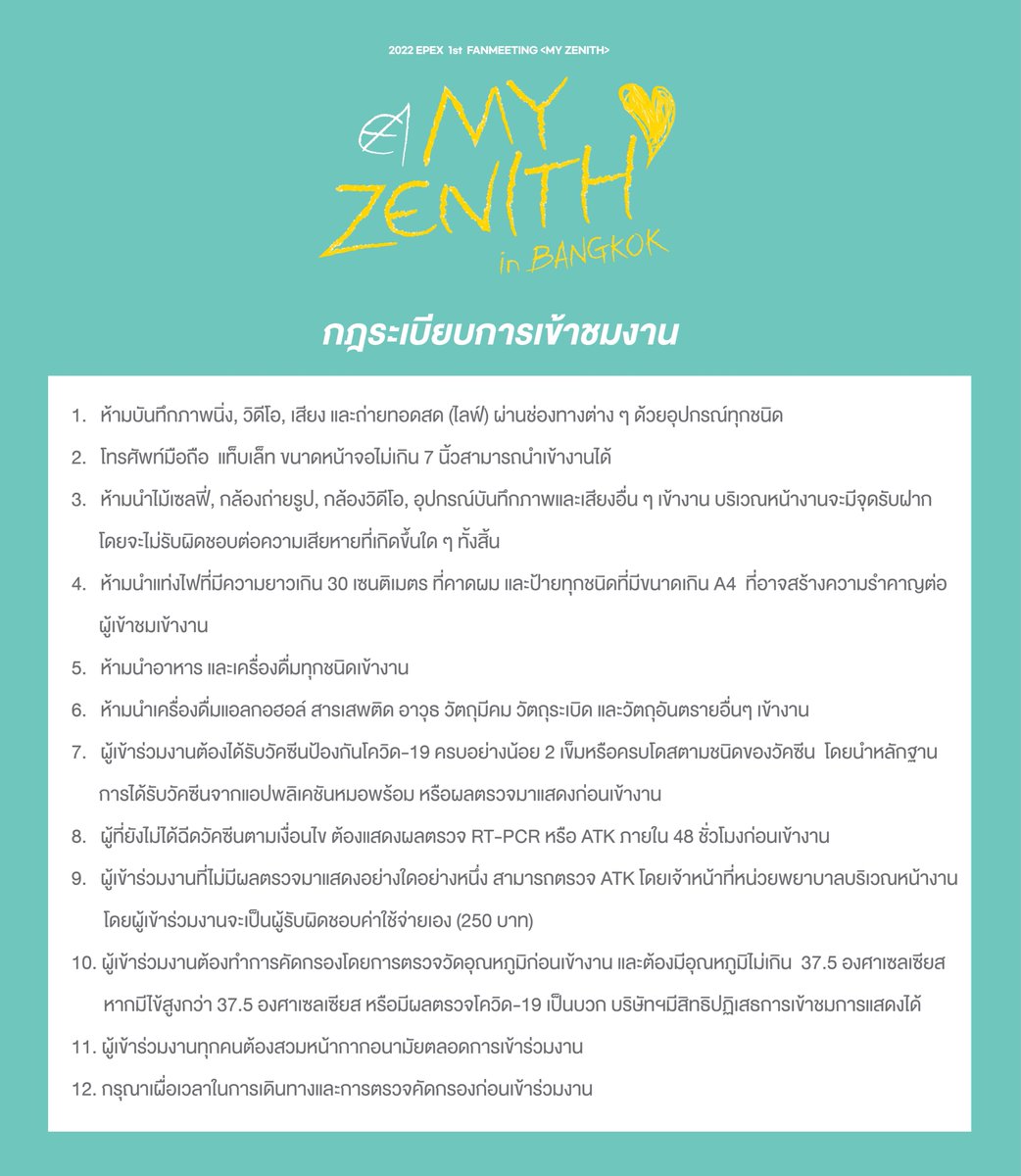 2022 EPEX 1st FANMEETING <MY ZENITH>

MY ZENITH in BANGKOK

กฎระเบียบการเข้าชมงาน

1. ห้ามบันทึกภาพนิ่ง, วิดีโอ, เสียง และถ่ายทอดสด (ไลฟ์) ผ่านช่องทางต่าง ๆ ด้วยอุปกรณ์ทุกชนิด

2. โทรศัพท์มือถือ แท็บเล็ท ขนาดหน้าจอไม่เกิน 7 นิ้วสามารถนำเข้างานได้

3. ห้ามนำไม้เซลฟี่, กล้องถ่ายรูป, กล้องวิดีโอ, อุปกรณ์บันทึกภาพและเสียงอื่น ๆ เข้างาน บริเวณหน้างานจะมีจุดรับฝาก โดยจะไม่รับผิดชอบต่อความเสียหายที่เกิดขึ้นใด ๆ ทั้งสิ้น

4. ห้ามนำแท่งไฟที่มีความยาวเกิน 30 เซนติเมตร ที่คาดผม และป้ายทุกชนิดที่มีขนาดเกิน A4 ที่อาจสร้างความรำคาญต่อผู้เข้าชมเข้างาน

5. ห้ามนำอาหาร และเครื่องดื่มทุกชนิดเข้างาน

6. ห้ามนำเครื่องดื่มแอลกอฮอล์ สารเสพติด อาวุธ วัตถุมีคม วัตถุระเบิด และวัตถุอันตรายอื่นๆ เข้างาน

7. ผู้เข้าร่วมงานต้องได้รับวัคซีนป้องกันโควิด-19 ครบอย่างน้อย 2 เข็มหรือครบโดสตามชนิดของวัคซีน โดยนำหลักฐานการได้รับวัคซีนจากแอปพลิเคชันหมอพร้อม หรือผลตรวจมาแสดงก่อนเข้างาน

8. ผู้ที่ยังไม่ได้ฉีดวัคซีนตามเงื่อนไข ต้องแสดงผลตรวจ RT-PCR หรือ ATK ภายใน 48 ชั่วโมงก่อนเข้างาน

9. ผู้เข้าร่วมงานที่ไม่มีผลตรวจมาแสดงอย่างใดอย่างหนึ่ง สามารถตรวจ ATK โดยเจ้าหน้าที่หน่วยพยาบาลบริเวณหน้างาน โดยผู้เข้าร่วมงานจะเป็นผู้รับผิดชอบค่าใช้จ่ายเอง (250 บาท)

10. ผู้เข้าร่วมงานต้องทำการคัดกรองโดยการตรวจวัดอุณหภูมิก่อนเข้างาน และต้องมีอุณหภูมิไม่เกิน 37.5 องศาเซลเซียส หากมีไข้สูงกว่า 37.5 องศาเซลเซียส หรือมีผลตรวจโควิด-19 เป็นบวก บริษัทฯมีสิทธิปฏิเสธการเข้าชมการแสดงได้

11. ผู้เข้าร่วมงานทุกคนต้องสวมหน้ากากอนามัยตลอดการเข้าร่วมงาน

12. กรุณาเผื่อเวลาในการเดินทางและการตรวจคัดกรองก่อนเข้าร่วมงาน